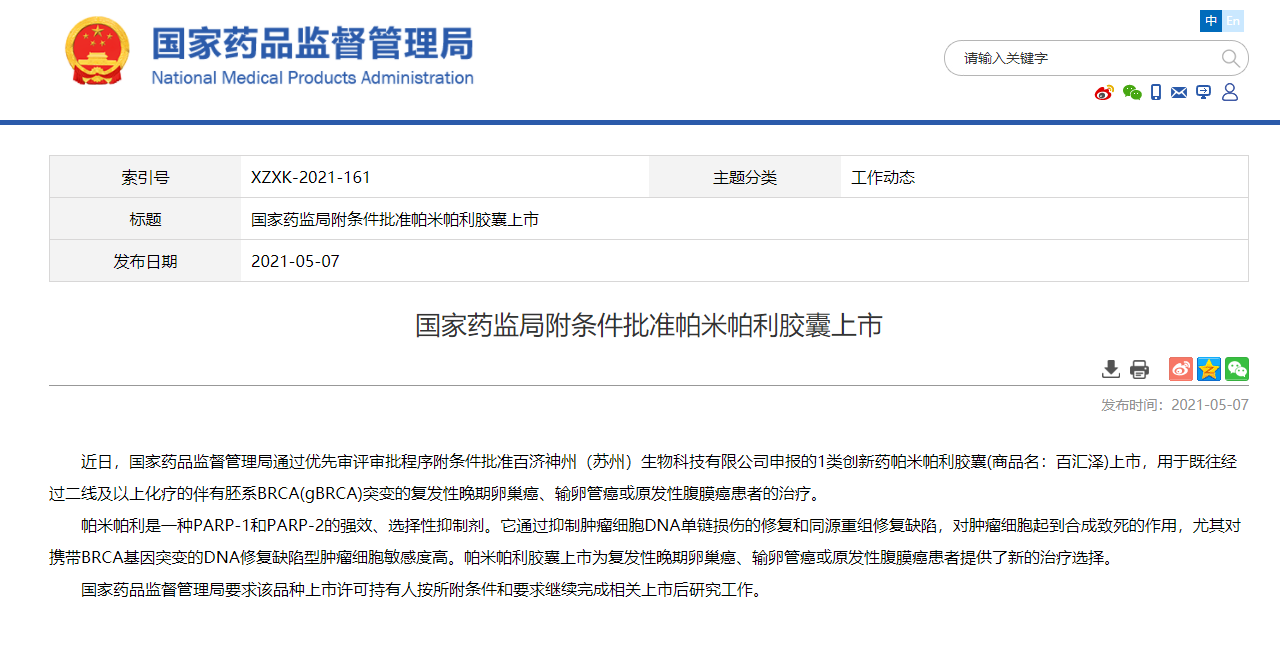 国家药品监督管理局
National Medical Products Administration

中 En

请输入关键字

| 索引号 | XZXK-2021-161 | 主题分类 | 工作动态 |
|---|---|---|---|
| 标题 | 国家药监局附条件批准帕米帕利胶囊上市 | | |
| 发布日期 | 2021-05-07 | | |

国家药监局附条件批准帕米帕利胶囊上市

发布时间：2021-05-07

近日，国家药品监督管理局通过优先审评审批程序附条件批准百济神州（苏州）生物科技有限公司申报的1类创新药帕米帕利胶囊(商品名：百汇泽)上市，用于既往经过二线及以上化疗的伴有胚系BRCA(gBRCA)突变的复发性晚期卵巢癌、输卵管癌或原发性腹膜癌患者的治疗。

帕米帕利是一种PARP-1和PARP-2的强效、选择性抑制剂。它通过抑制肿瘤细胞DNA单链损伤的修复和同源重组修复缺陷，对肿瘤细胞起到合成致死的作用，尤其对携带BRCA基因突变的DNA修复缺陷型肿瘤细胞敏感度高。帕米帕利胶囊上市为复发性晚期卵巢癌、输卵管癌或原发性腹膜癌患者提供了新的治疗选择。

国家药品监督管理局要求该品种上市许可持有人按所附条件和要求继续完成相关上市后研究工作。